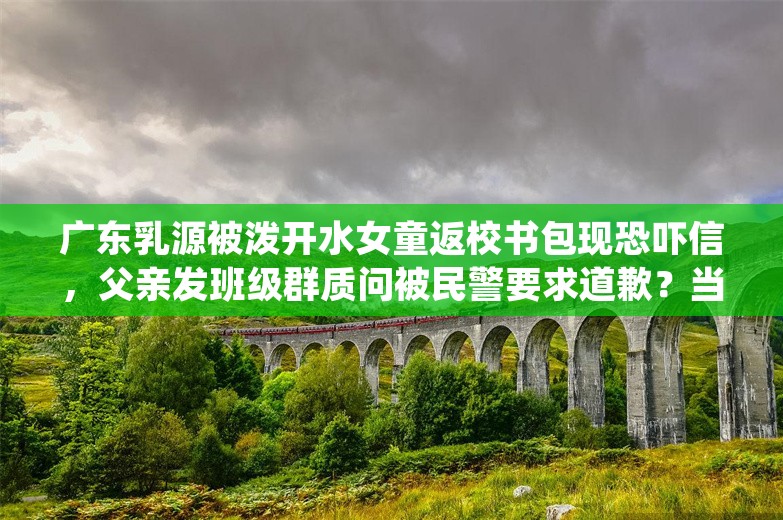 广东乳源被泼开水女童返校书包现恐吓信，父亲发班级群质问被民警要求道歉？当